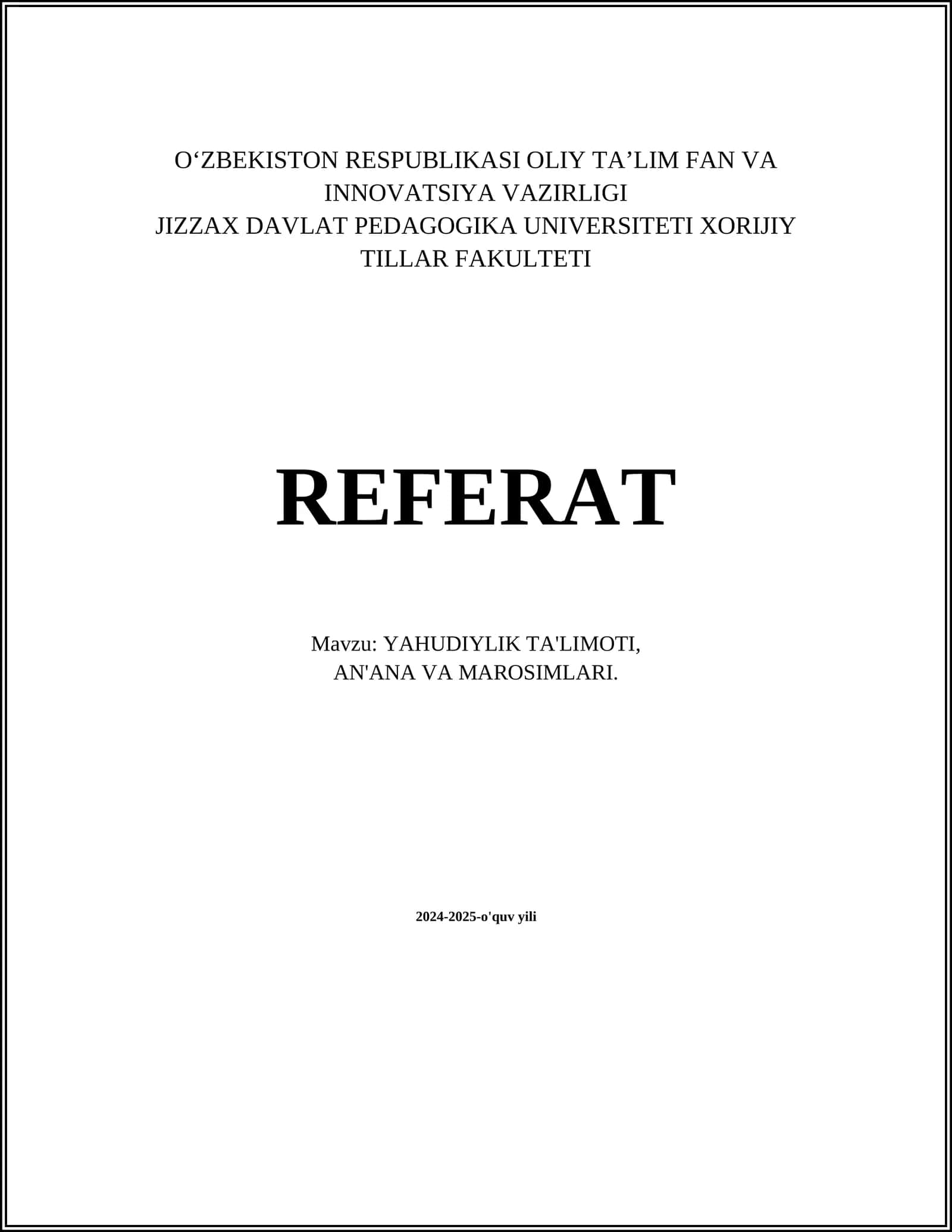 O'ZBEKISTON RESPUBLIKASI OLIY TA'LIM FAN VA INNOVATSIYA VAZIRLIGI
JIZZAX DAVLAT PEDAGOGIKA UNIVERSITETI XORIJIY TILLAR FAKULTETI

REFERAT

Mavzu: YAHUDIYLIK TA'LIMOTI,
AN'ANA VA MAROSIMLARI.

2024-2025-o'quv yili